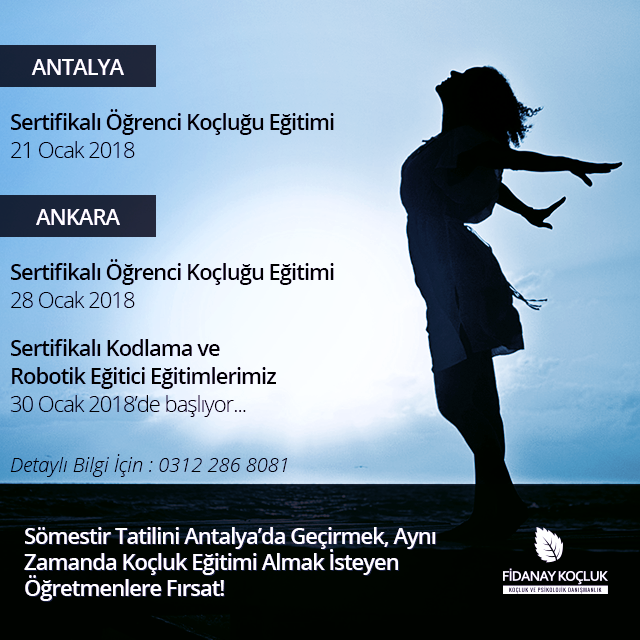 ANTALYA

Sertifikalı Öğrenci Koçluğu Eğitimi
21 Ocak 2018

ANKARA

Sertifikalı Öğrenci Koçluğu Eğitimi
28 Ocak 2018

Sertifikalı Kodlama ve
Robotik Eğitici Eğitimlerimiz
30 Ocak 2018'de başlıyor...

Detaylı Bilgi İçin : 0312 286 8081

Sömestir Tatilini Antalya'da Geçirmek, Aynı Zamanda Koçluk Eğitimi Almak İsteyen Öğretmenlere Fırsat!

FİDANAY KOÇLUK
KOÇLUK VE PSİKOLOJİK DANIŞMANLIK